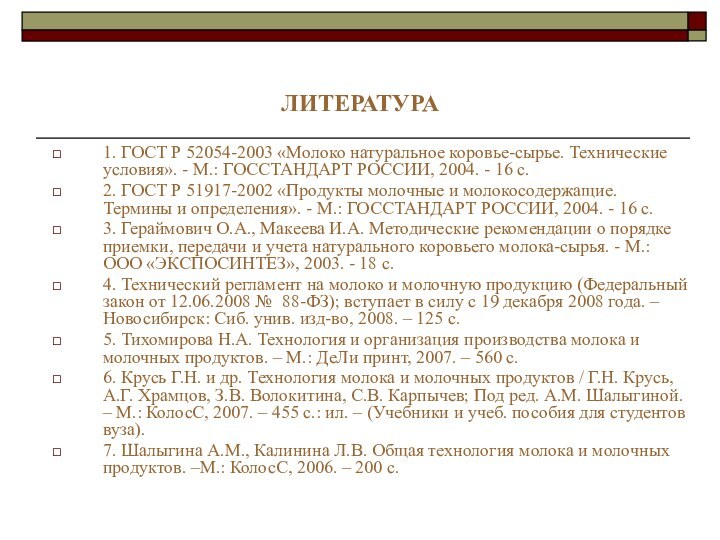 ЛИТЕРАТУРА

1. ГОСТ Р 52054-2003 «Молоко натуральное коровье-сырье. Технические условия». - М.: ГОССТАНДАРТ РОССИИ, 2004. - 16 с.

2. ГОСТ Р 51917-2002 «Продукты молочные и молокосодержащие. Термины и определения». - М.: ГОССТАНДАРТ РОССИИ, 2004. - 16 с.

3. Гераймович О.А., Макеева И.А. Методические рекомендации о порядке приемки, передачи и учета натурального коровьего молока-сырья. - М.: ООО «ЭКСПОСИНТЕЗ», 2003. - 18 с.

4. Технический регламент на молоко и молочную продукцию (Федеральный закон от 12.06.2008 № 88-ФЗ); вступает в силу с 19 декабря 2008 года. – Новосибирск: Сиб. унив. изд-во, 2008. – 125 с.

5. Тихомирова Н.А. Технология и организация производства молока и молочных продуктов. – М.: ДеЛи принт, 2007. – 560 с.

6. Крусь Г.Н. и др. Технология молока и молочных продуктов / Г.Н. Крусь, А.Г. Храмцов, З.В. Волокитина, С.В. Карпычев; Под ред. А.М. Шалыгиной. – М.: КолосС, 2007. – 455 с.: ил. – (Учебники и учеб. пособия для студентов вуза).

7. Шалыгина А.М., Калинина Л.В. Общая технология молока и молочных продуктов. –М.: КолосС, 2006. – 200 с.